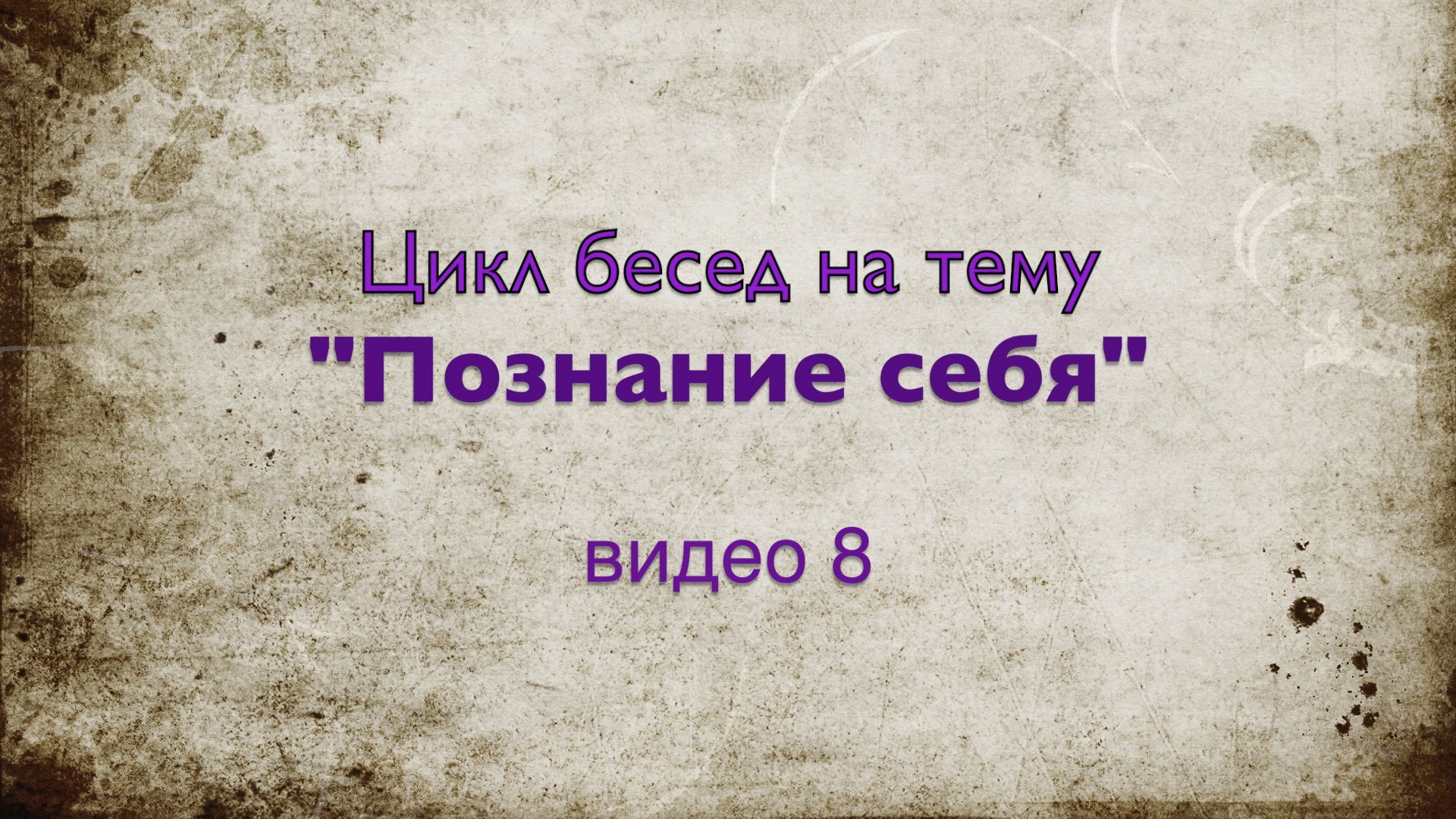 Цикл бесед на тему
"Познание себя"

видео 8